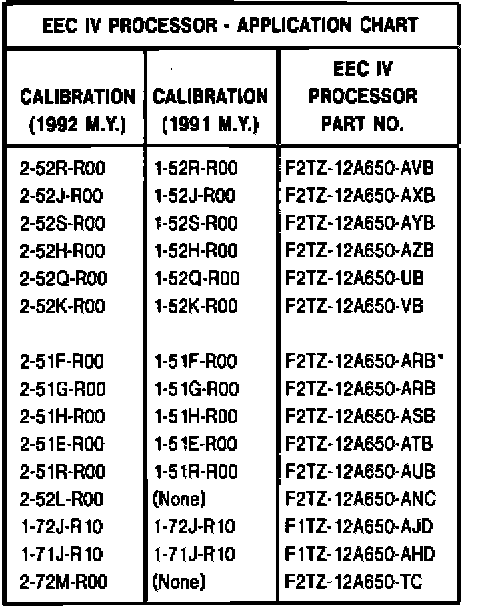 EEC IV PROCESSOR - APPLICATION CHART

| CALIBRATION (1992 M.Y.) | CALIBRATION (1991 M.Y.) | EEC IV PROCESSOR PART NO. |
|---|---|---|
| 2-52R-R00 | 1-52R-R00 | F2TZ-12A650-AVB |
| 2-52J-R00 | 1-52J-R00 | F2TZ-12A650-AXB |
| 2-52S-R00 | 1-52S-R00 | F2TZ-12A650-AYB |
| 2-52H-R00 | 1-52H-R00 | F2TZ-12A650-AZB |
| 2-52Q-R00 | 1-52Q-R00 | F2TZ-12A650-UB |
| 2-52K-R00 | 1-52K-R00 | F2TZ-12A650-VB |
| 2-51F-R00 | 1-51F-R00 | F2TZ-12A650-ARB* |
| 2-51G-R00 | 1-51G-R00 | F2TZ-12A650-ARB |
| 2-51H-R00 | 1-51H-R00 | F2TZ-12A650-ASB |
| 2-51E-R00 | 1-51E-R00 | F2TZ-12A650-ATB |
| 2-51R-R00 | 1-51R-R00 | F2TZ-12A650-AUB |
| 2-52L-R00 | (None) | F2TZ-12A650-ANC |
| 1-72J-R10 | 1-72J-R10 | F1TZ-12A650-AJD |
| 1-71J-R10 | 1-71J-R10 | F1TZ-12A650-AHD |
| 2-72M-R00 | (None) | F2TZ-12A650-TC |